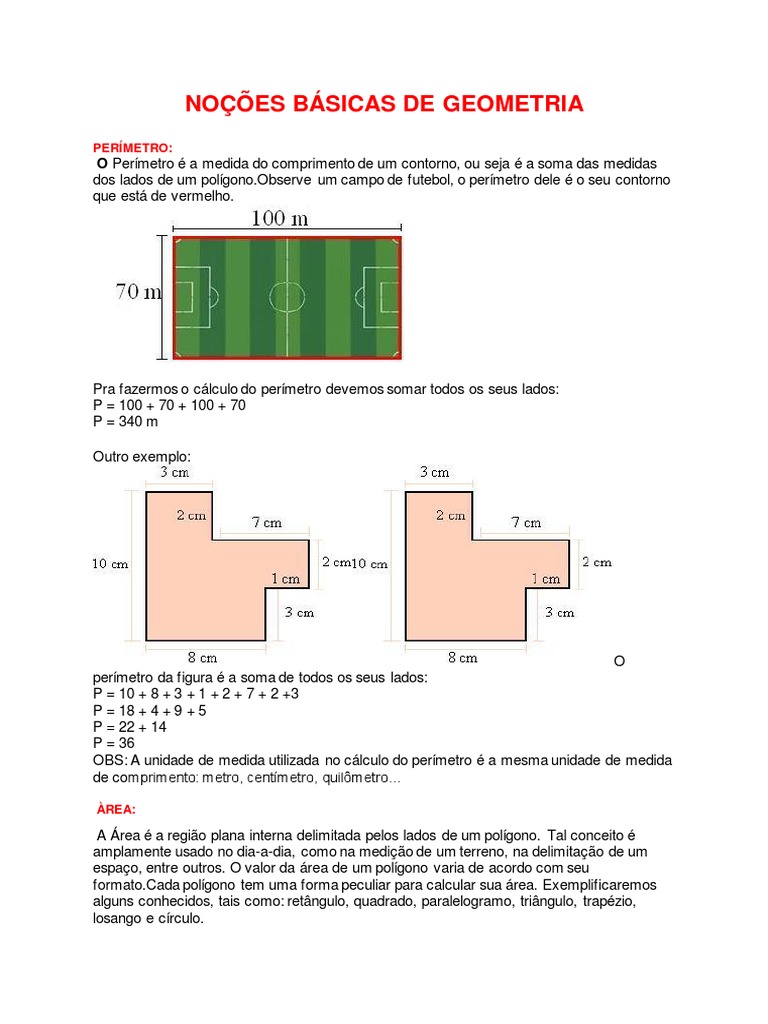 NOÇÕES BÁSICAS DE GEOMETRIA

PERÍMETRO:
O Perímetro é a medida do comprimento de um contorno, ou seja é a soma das medidas dos lados de um polígono.Observe um campo de futebol, o perímetro dele é o seu contorno que está de vermelho.

100 m
70 m

Pra fazermos o cálculo do perímetro devemos somar todos os seus lados:
P = 100 + 70 + 100 + 70
P = 340 m

Outro exemplo:

3 cm
2 cm
7 cm
10 cm
2 cm
1 cm
3 cm
8 cm

3 cm
2 cm
7 cm
10 cm
2 cm
1 cm
3 cm
8 cm

O perímetro da figura é a soma de todos os seus lados:
P = 10 + 8 + 3 + 1 + 2 + 7 + 2 +3
P = 18 + 4 + 9 + 5
P = 22 + 14
P = 36
OBS: A unidade de medida utilizada no cálculo do perímetro é a mesma unidade de medida de comprimento: metro, centímetro, quilômetro...

ÀREA:

A Área é a região plana interna delimitada pelos lados de um polígono. Tal conceito é amplamente usado no dia-a-dia, como na medição de um terreno, na delimitação de um espaço, entre outros. O valor da área de um polígono varia de acordo com seu formato.Cada polígono tem uma forma peculiar para calcular sua área. Exemplificaremos alguns conhecidos, tais como: retângulo, quadrado, paralelogramo, triângulo, trapézio, losango e círculo.